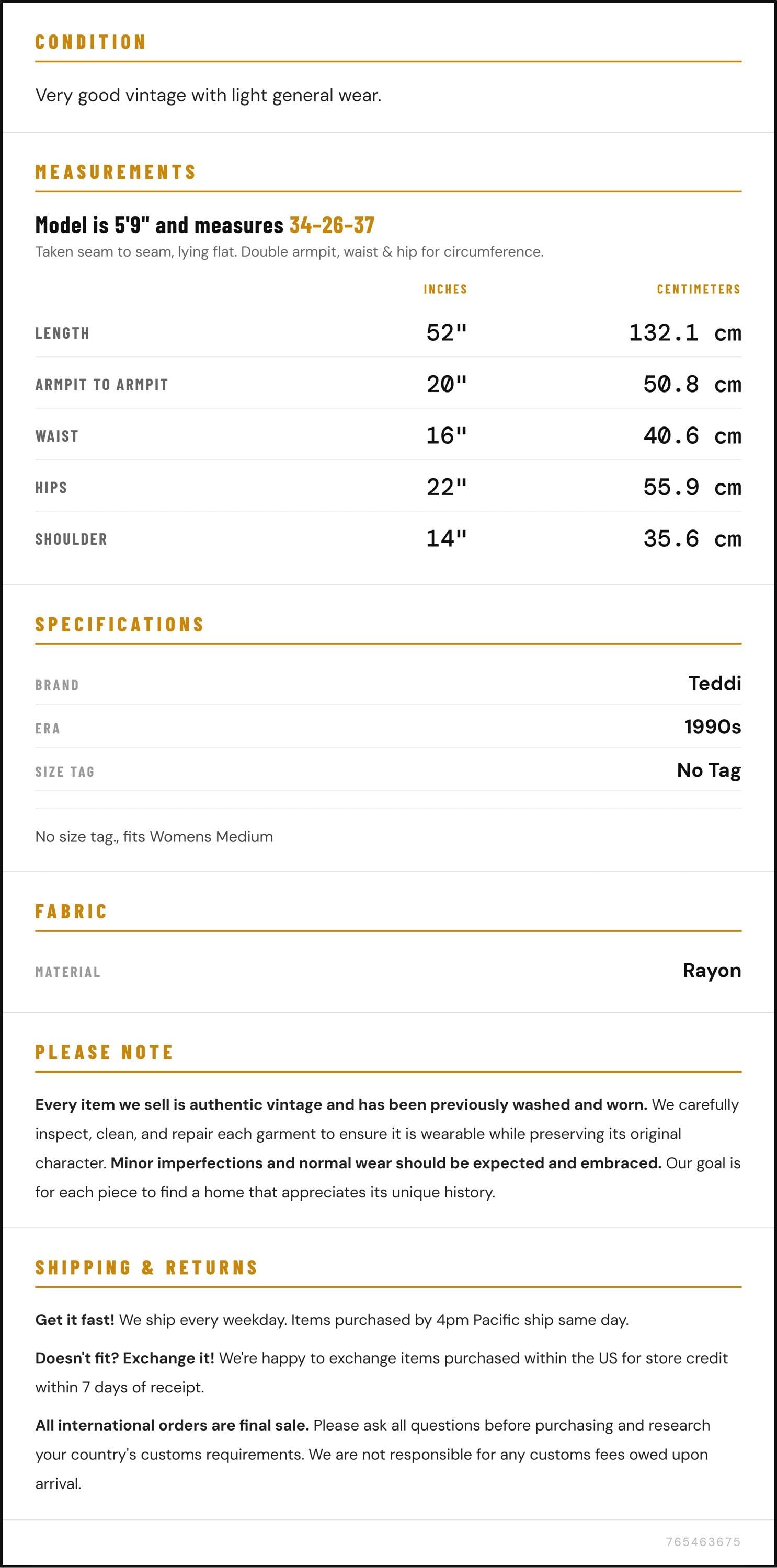 CONDITION

Very good vintage with light general wear.

MEASUREMENTS

Model is 5'9" and measures 34-26-37

Taken seam to seam, lying flat. Double armpit, waist & hip for circumference.

|  | INCHES | CENTIMETERS |
|---|---|---|
| LENGTH | 52" | 132.1 cm |
| ARMPIT TO ARMPIT | 20" | 50.8 cm |
| WAIST | 16" | 40.6 cm |
| HIPS | 22" | 55.9 cm |
| SHOULDER | 14" | 35.6 cm |

SPECIFICATIONS

BRAND Teddi
ERA 1990s
SIZE TAG No Tag

No size tag., fits Womens Medium

FABRIC

MATERIAL Rayon

PLEASE NOTE

Every item we sell is authentic vintage and has been previously washed and worn. We carefully inspect, clean, and repair each garment to ensure it is wearable while preserving its original character. Minor imperfections and normal wear should be expected and embraced. Our goal is for each piece to find a home that appreciates its unique history.

SHIPPING & RETURNS

Get it fast! We ship every weekday. Items purchased by 4pm Pacific ship same day.

Doesn't fit? Exchange it! We're happy to exchange items purchased within the US for store credit within 7 days of receipt.

All international orders are final sale. Please ask all questions before purchasing and research your country's customs requirements. We are not responsible for any customs fees owed upon arrival.

765463675